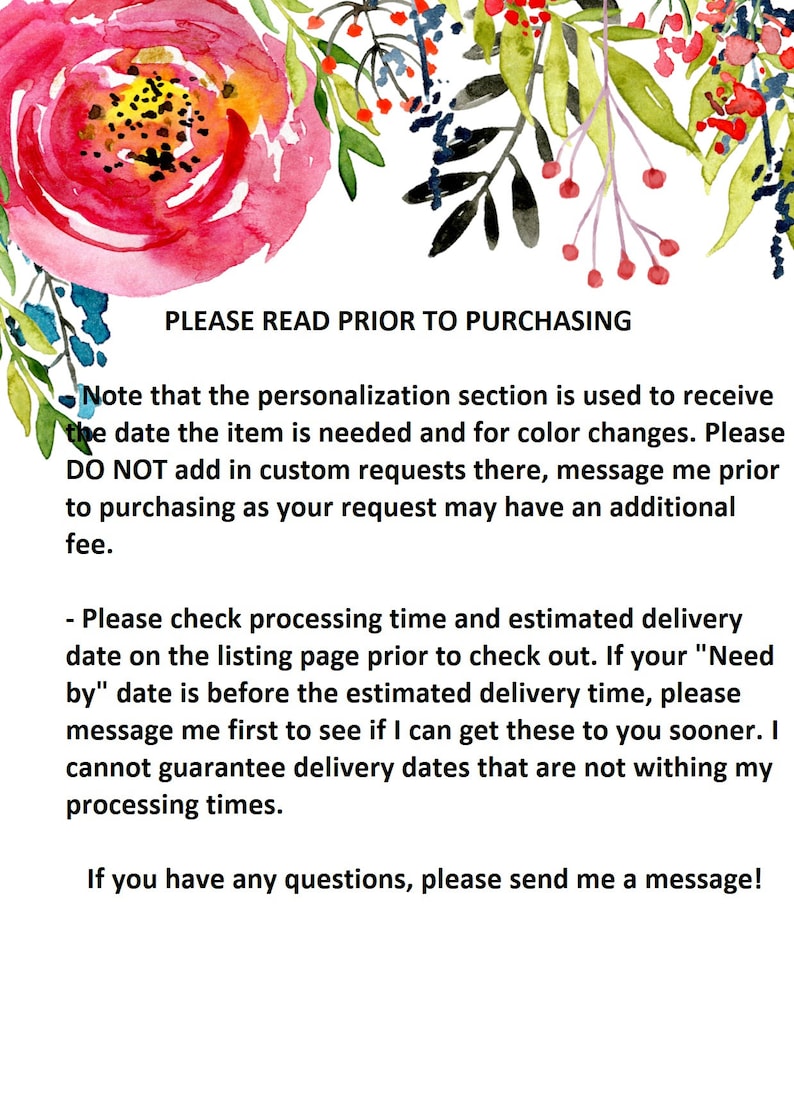 PLEASE READ PRIOR TO PURCHASING

- Note that the personalization section is used to receive the date the item is needed and for color changes. Please DO NOT add in custom requests there, message me prior to purchasing as your request may have an additional fee.

- Please check processing time and estimated delivery date on the listing page prior to check out. If your "Need by" date is before the estimated delivery time, please message me first to see if I can get these to you sooner. I cannot guarantee delivery dates that are not withing my processing times.

If you have any questions, please send me a message!